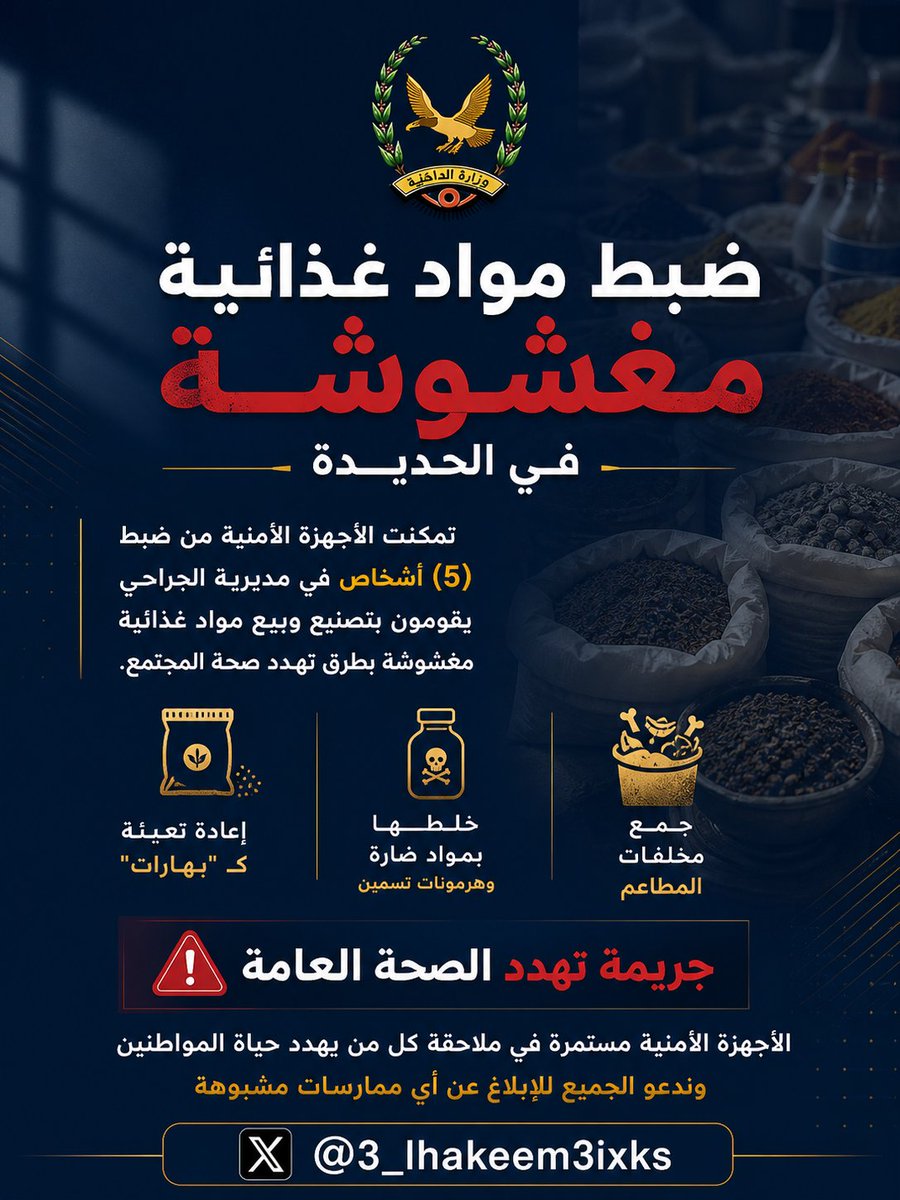 وزارة الداخلية

ضبط مواد غذائية
مغشوشة
في الحديدة

تمكنت الأجهزة الأمنية من ضبط (5) أشخاص في مديرية الجراحي يقومون بتصنيع وبيع مواد غذائية مغشوشة بطرق تهدد صحة المجتمع.

جمع مخلفات المطاعم

خلطها بمواد ضارة
وهرمونات تسمين

إعادة تعبئة كـ "بهارات"

جريمة تهدد الصحة العامة

الأجهزة الأمنية مستمرة في ملاحقة كل من يهدد حياة المواطنين
وندعو الجميع للإبلاغ عن أي ممارسات مشبوهة

@3_lhakeem3ixks